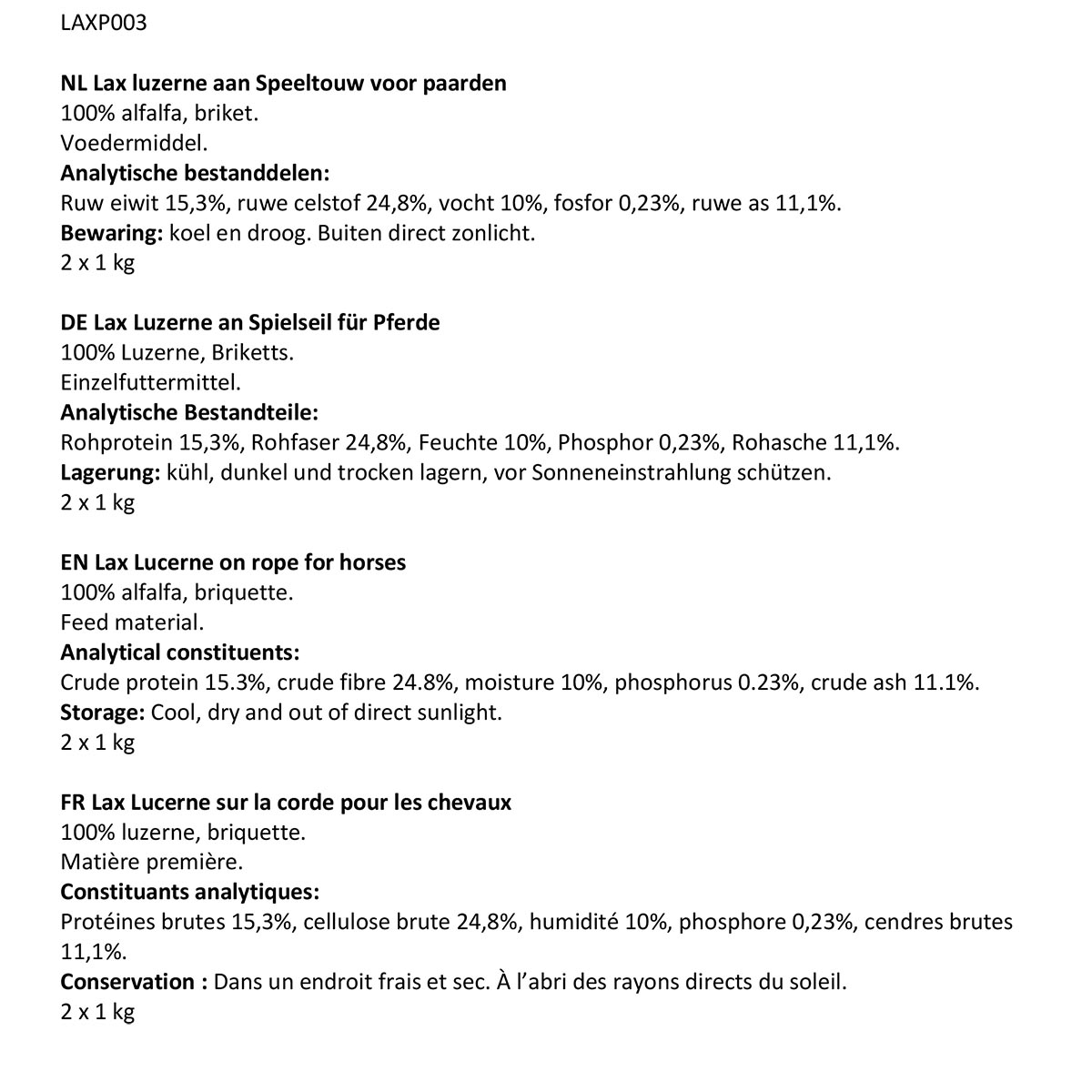 LAXP003

NL Lax luzerne aan Speeltouw voor paarden
100% alfalfa, briket.
Voedermiddel.
Analytische bestanddelen:
Ruw eiwit 15,3%, ruwe celstof 24,8%, vocht 10%, fosfor 0,23%, ruwe as 11,1%.
Bewaring: koel en droog. Buiten direct zonlicht.
2 x 1 kg

DE Lax Luzerne an Spielseil für Pferde
100% Luzerne, Briketts.
Einzelfuttermittel.
Analytische Bestandteile:
Rohprotein 15,3%, Rohfaser 24,8%, Feuchte 10%, Phosphor 0,23%, Rohasche 11,1%.
Lagerung: kühl, dunkel und trocken lagern, vor Sonneneinstrahlung schützen.
2 x 1 kg

EN Lax Lucerne on rope for horses
100% alfalfa, briquette.
Feed material.
Analytical constituents:
Crude protein 15.3%, crude fibre 24.8%, moisture 10%, phosphorus 0.23%, crude ash 11.1%.
Storage: Cool, dry and out of direct sunlight.
2 x 1 kg

FR Lax Lucerne sur la corde pour les chevaux
100% luzerne, briquette.
Matière première.
Constituants analytiques:
Protéines brutes 15,3%, cellulose brute 24,8%, humidité 10%, phosphore 0,23%, cendres brutes 11,1%.
Conservation : Dans un endroit frais et sec. À l'abri des rayons directs du soleil.
2 x 1 kg